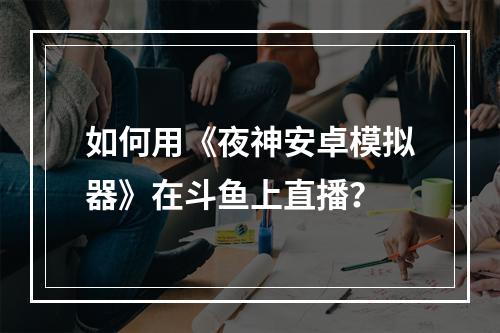 如何用《夜神安卓模拟器》在斗鱼上直播?